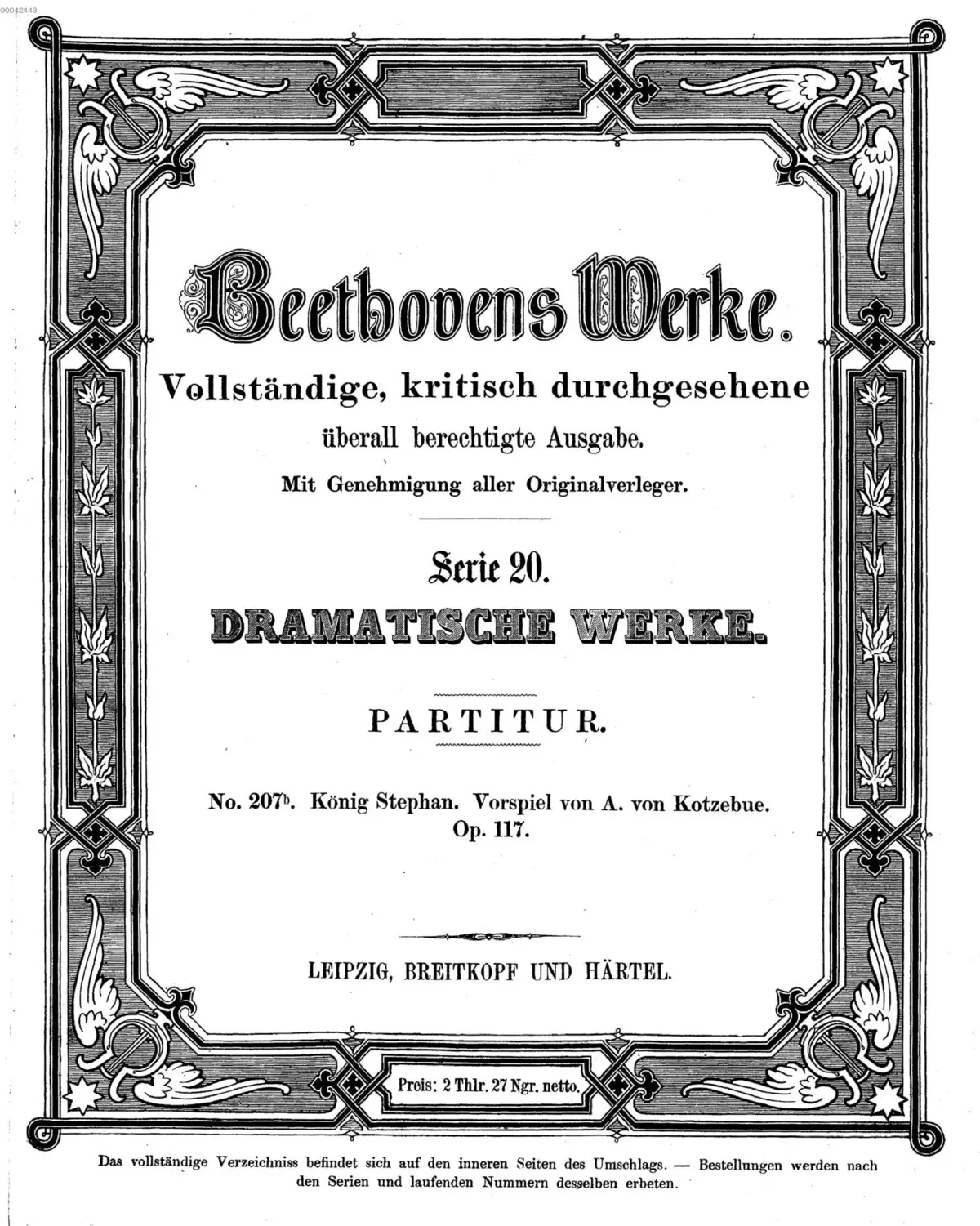 00042443

Beethovens Werke.

Vollständige, kritisch durchgesehene überall berechtigte Ausgabe.

Mit Genehmigung aller Originalverleger.

Serie 20.

DRAMATISCHE WERKE.

PARTITUR.

No. 207$^{b}$. König Stephan. Vorspiel von A. von Kotzebue. Op. 117.

LEIPZIG, BREITKOPF UND HÄRTEL.

Preis: 2 Thlr. 27 Ngr. netto.

Das vollständige Verzeichniss befindet sich auf den inneren Seiten des Umschlags. — Bestellungen werden nach den Serien und laufenden Nummern desselben erbeten.